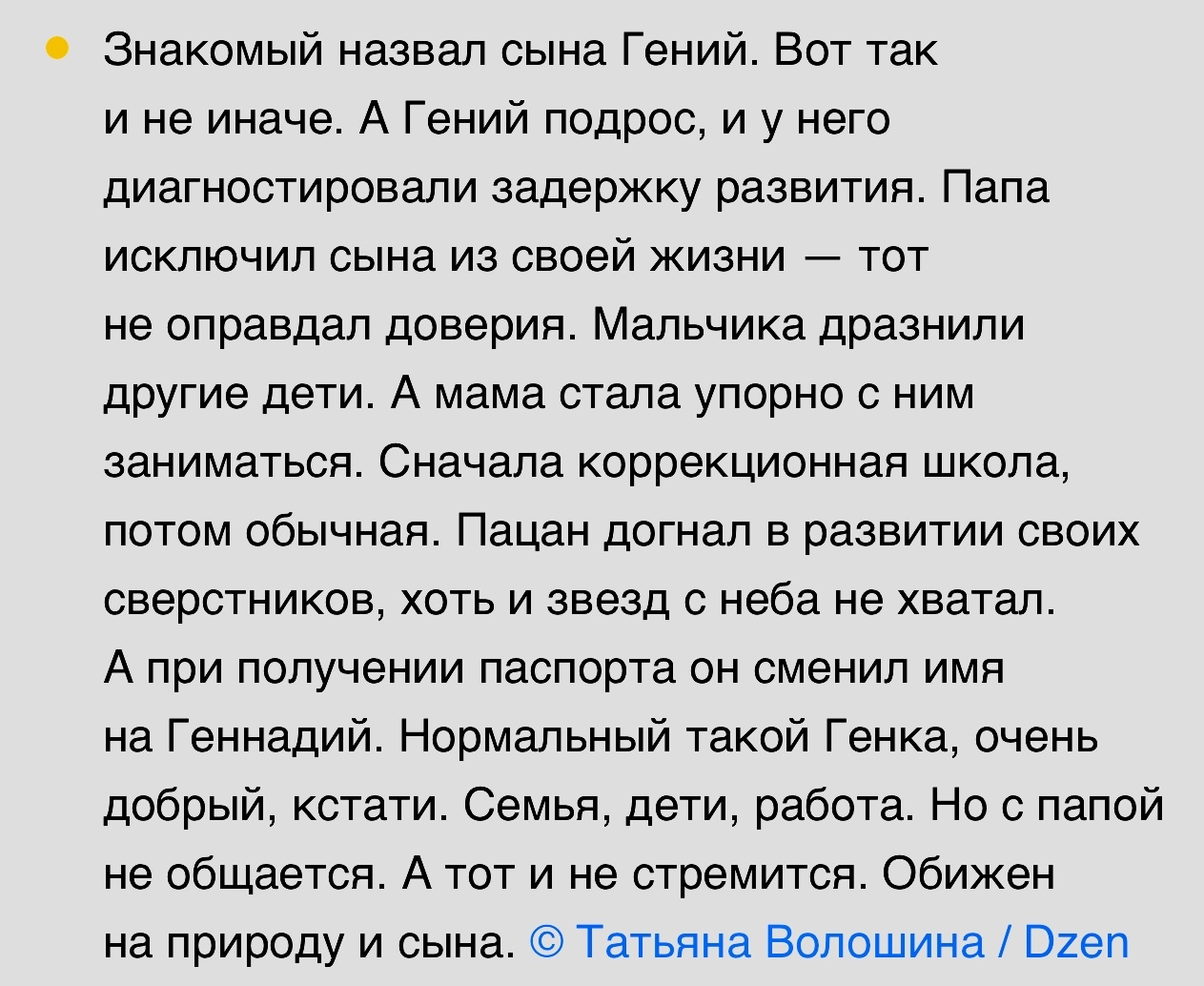 Знакомый назвал сына Гений. Вот так и не иначе. А Гений подрос, и у него диагностировали задержку развития. Папа исключил сына из своей жизни — тот не оправдал доверия. Мальчика дразнили другие дети. А мама стала упорно с ним заниматься. Сначала коррекционная школа, потом обычная. Пацан догнал в развитии своих сверстников, хоть и звезд с неба не хватал. А при получении паспорта он сменил имя на Геннадий. Нормальный такой Генка, очень добрый, кстати. Семья, дети, работа. Но с папой не общается. А тот и не стремится. Обижен на природу и сына. © Татьяна Волошина / Dzen